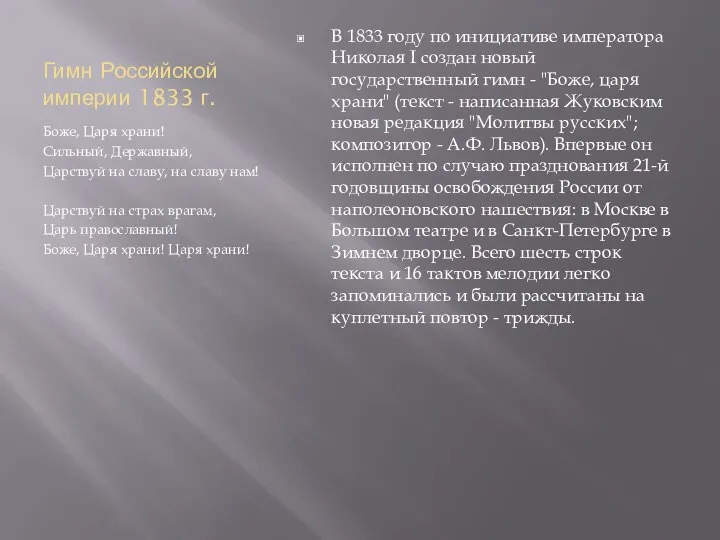 Гимн Российской империи 1833 г.

Боже, Царя храни!
Сильный, Державный,
Царствуй на славу, на славу нам!

Царствуй на страх врагам,
Царь православный!
Боже, Царя храни! Царя храни!

В 1833 году по инициативе императора Николая I создан новый государственный гимн - "Боже, царя храни" (текст - написанная Жуковским новая редакция "Молитвы русских"; композитор - А.Ф. Львов). Впервые он исполнен по случаю празднования 21-й годовщины освобождения России от наполеоновского нашествия: в Москве в Большом театре и в Санкт-Петербурге в Зимнем дворце. Всего шесть строк текста и 16 тактов мелодии легко запоминались и были рассчитаны на куплетный повтор - трижды.